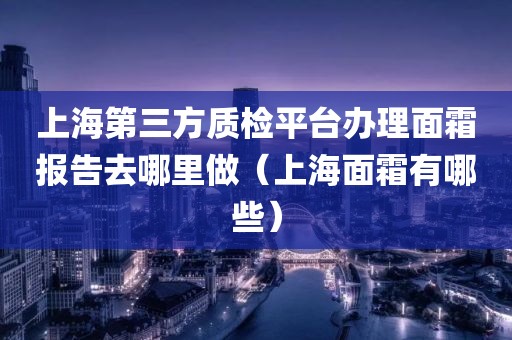 上海第三方质检平台办理面霜报告去哪里做（上海面霜有哪些）